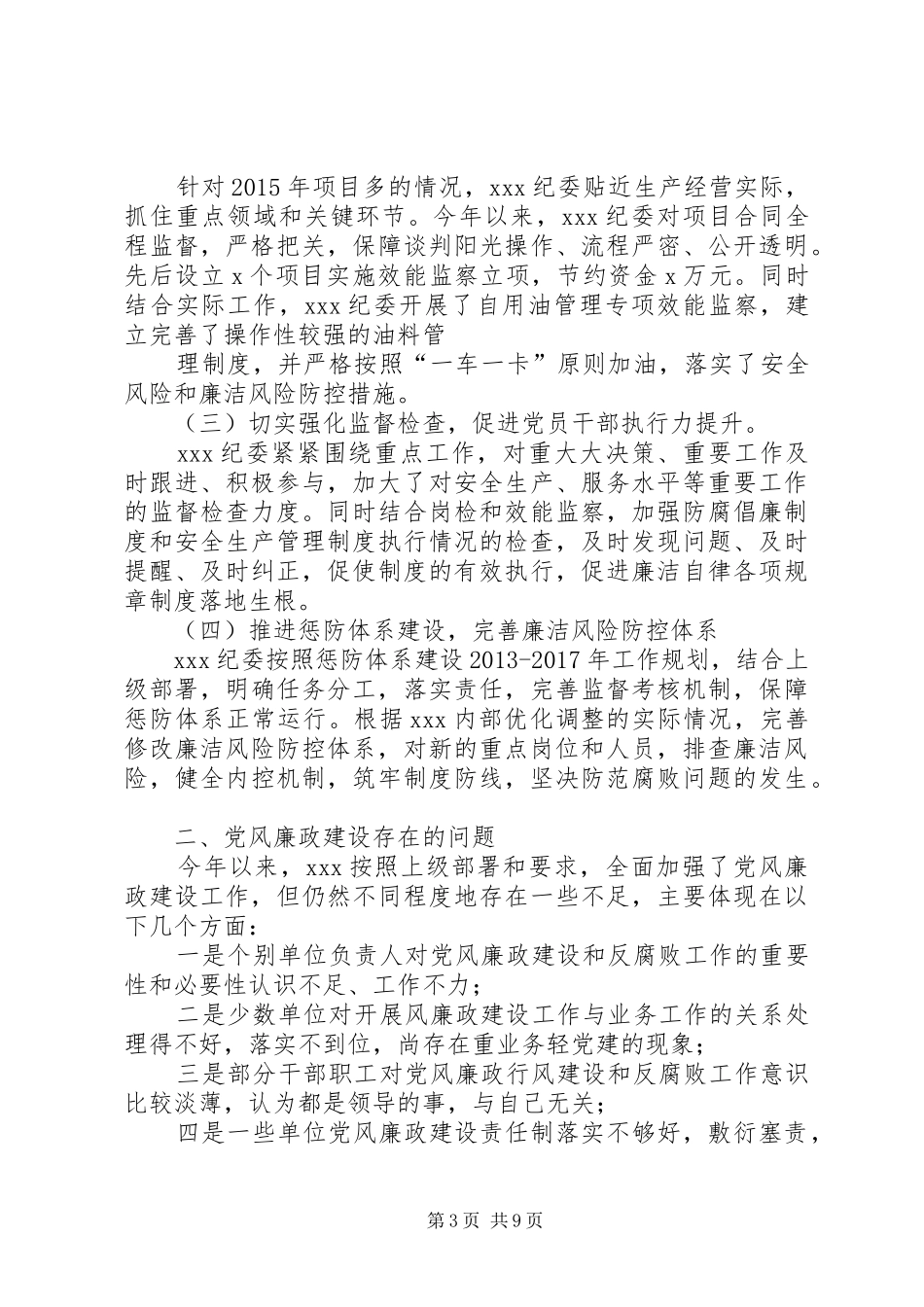 针对2015年项目多的情况，xxx纪委贴近生产经营实际，抓住重点领域和关键环节。今年以来，xxx纪委对项目合同全程监督，严格把关，保障谈判阳光操作、流程严密、公开透明。先后设立x个项目实施效能监察立项，节约资金x万元。同时结合实际工作，xxx纪委开展了自用油管理专项效能监察，建立完善了操作性较强的油料管

理制度，并严格按照“一车一卡”原则加油，落实了安全风险和廉洁风险防控措施。

（三）切实强化监督检查，促进党员干部执行力提升。

xxx纪委紧紧围绕重点工作，对重大大决策、重要工作及时跟进、积极参与，加大了对安全生产、服务水平等重要工作的监督检查力度。同时结合岗检和效能监察，加强防腐倡廉制度和安全生产管理制度执行情况的检查，及时发现问题、及时提醒、及时纠正，促使制度的有效执行，促进廉洁自律各项规章制度落地生根。

（四）推进惩防体系建设，完善廉洁风险防控体系

xxx纪委按照惩防体系建设2013-2017年工作规划，结合上级部署，明确任务分工，落实责任，完善监督考核机制，保障惩防体系正常运行。根据xxx内部优化调整的实际情况，完善修改廉洁风险防控体系，对新的重点岗位和人员，排查廉洁风险，健全内控机制，筑牢制度防线，坚决防范腐败问题的发生。

二、党风廉政建设存在的问题

今年以来，xxx按照上级部署和要求，全面加强了党风廉政建设工作，但仍然不同程度地存在一些不足，主要体现在以下几个方面：

一是个别单位负责人对党风廉政建设和反腐败工作的重要性和必要性认识不足、工作不力；

二是少数单位对开展风廉政建设工作与业务工作的关系处理得不好，落实不到位，尚存在重业务轻党建的现象；

三是部分干部职工对党风廉政行风建设和反腐败工作意识比较淡薄，认为都是领导的事，与自己无关；

四是一些单位党风廉政建设责任制落实不够好，敷衍塞责，

第3页 共9页